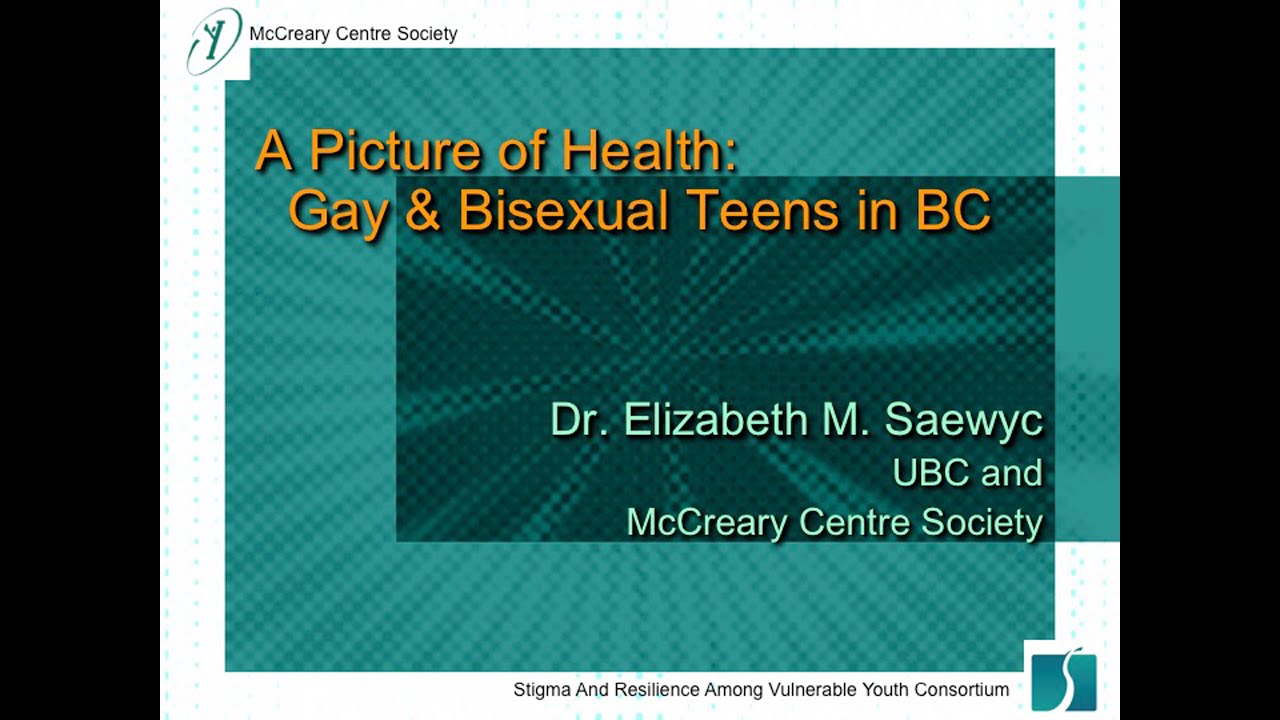 McCreary Centre Society

A Picture of Health:
Gay & Bisexual Teens in BC

Dr. Elizabeth M. Saewyc
UBC and
McCreary Centre Society

Stigma And Resilience Among Vulnerable Youth Consortium